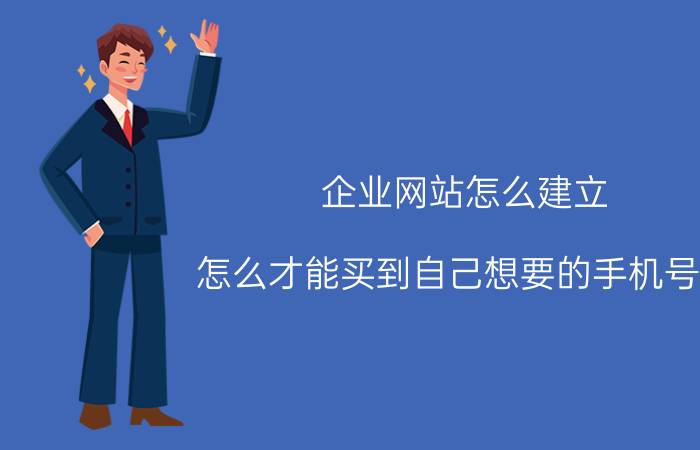 企业网站怎么建立

怎么才能买到自己想要的手机号